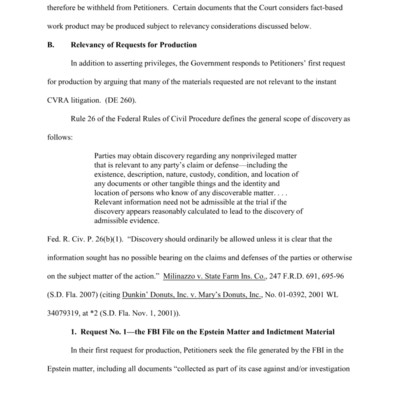 therefore be withheld from Petitioners. Certain documents that the Court considers fact-based work product may be produced subject to relevancy considerations discussed below.

B. Relevancy of Requests for Production

In addition to asserting privileges, the Government responds to Petitioners' first request for production by arguing that many of the materials requested are not relevant to the instant CVRA litigation. (DE 260).

Rule 26 of the Federal Rules of Civil Procedure defines the general scope of discovery as follows:

Parties may obtain discovery regarding any nonprivileged matter that is relevant to any party's claim or defense—including the existence, description, nature, custody, condition, and location of any documents or other tangible things and the identity and location of persons who know of any discoverable matter. . . . Relevant information need not be admissible at the trial if the discovery appears reasonably calculated to lead to the discovery of admissible evidence.

Fed. R. Civ. P. 26(b)(1). "Discovery should ordinarily be allowed unless it is clear that the information sought has no possible bearing on the claims and defenses of the parties or otherwise on the subject matter of the action." Milinazzo v. State Farm Ins. Co., 247 F.R.D. 691, 695-96 (S.D. Fla. 2007) (citing Dunkin' Donuts, Inc. v. Mary's Donuts, Inc., No. 01-0392, 2001 WL 34079319, at *2 (S.D. Fla. Nov. 1, 2001)).

1. Request No. 1—the FBI File on the Epstein Matter and Indictment Material

In their first request for production, Petitioners seek the file generated by the FBI in the Epstein matter, including all documents "collected as part of its case against and/or investigation